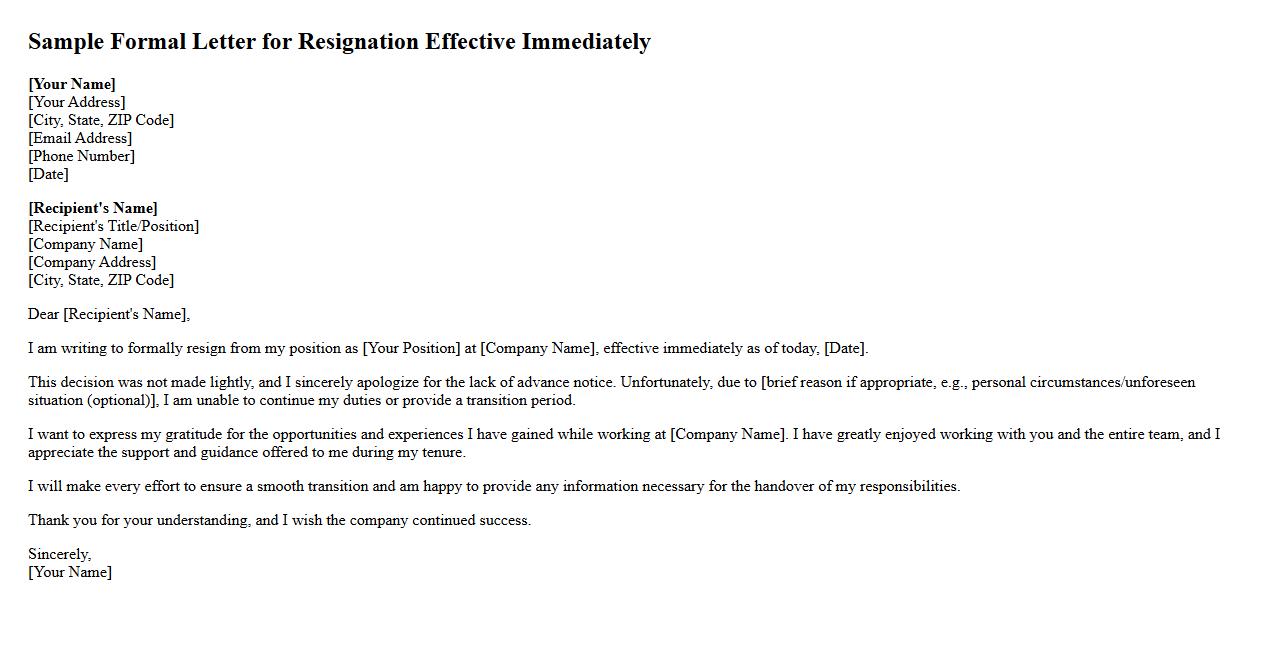 Sample Formal Letter for Resignation Effective Immediately

[Your Name]
[Your Address]
[City, State, ZIP Code]
[Email Address]
[Phone Number]
[Date]

[Recipient's Name]
[Recipient's Title/Position]
[Company Name]
[Company Address]
[City, State, ZIP Code]

Dear [Recipient's Name],

I am writing to formally resign from my position as [Your Position] at [Company Name], effective immediately as of today, [Date].

This decision was not made lightly, and I sincerely apologize for the lack of advance notice. Unfortunately, due to [brief reason if appropriate, e.g., personal circumstances/unforeseen situation (optional)], I am unable to continue my duties or provide a transition period.

I want to express my gratitude for the opportunities and experiences I have gained while working at [Company Name]. I have greatly enjoyed working with you and the entire team, and I appreciate the support and guidance offered to me during my tenure.

I will make every effort to ensure a smooth transition and am happy to provide any information necessary for the handover of my responsibilities.

Thank you for your understanding, and I wish the company continued success.

Sincerely,
[Your Name]